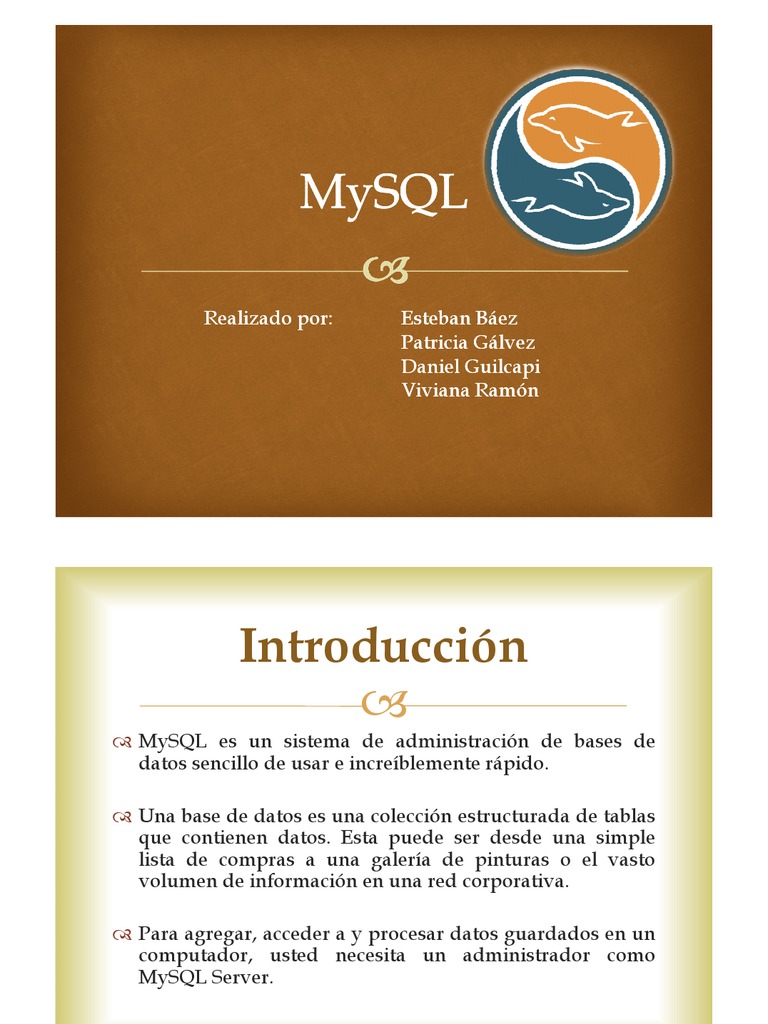 MySQL

Realizado por: Esteban Báez
Patricia Gálvez
Daniel Guilcapi
Viviana Ramón

Introducción

MySQL es un sistema de administración de bases de datos sencillo de usar e increíblemente rápido.

Una base de datos es una colección estructurada de tablas que contienen datos. Esta puede ser desde una simple lista de compras a una galería de pinturas o el vasto volumen de información en una red corporativa.

Para agregar, acceder a y procesar datos guardados en un computador, usted necesita un administrador como MySQL Server.